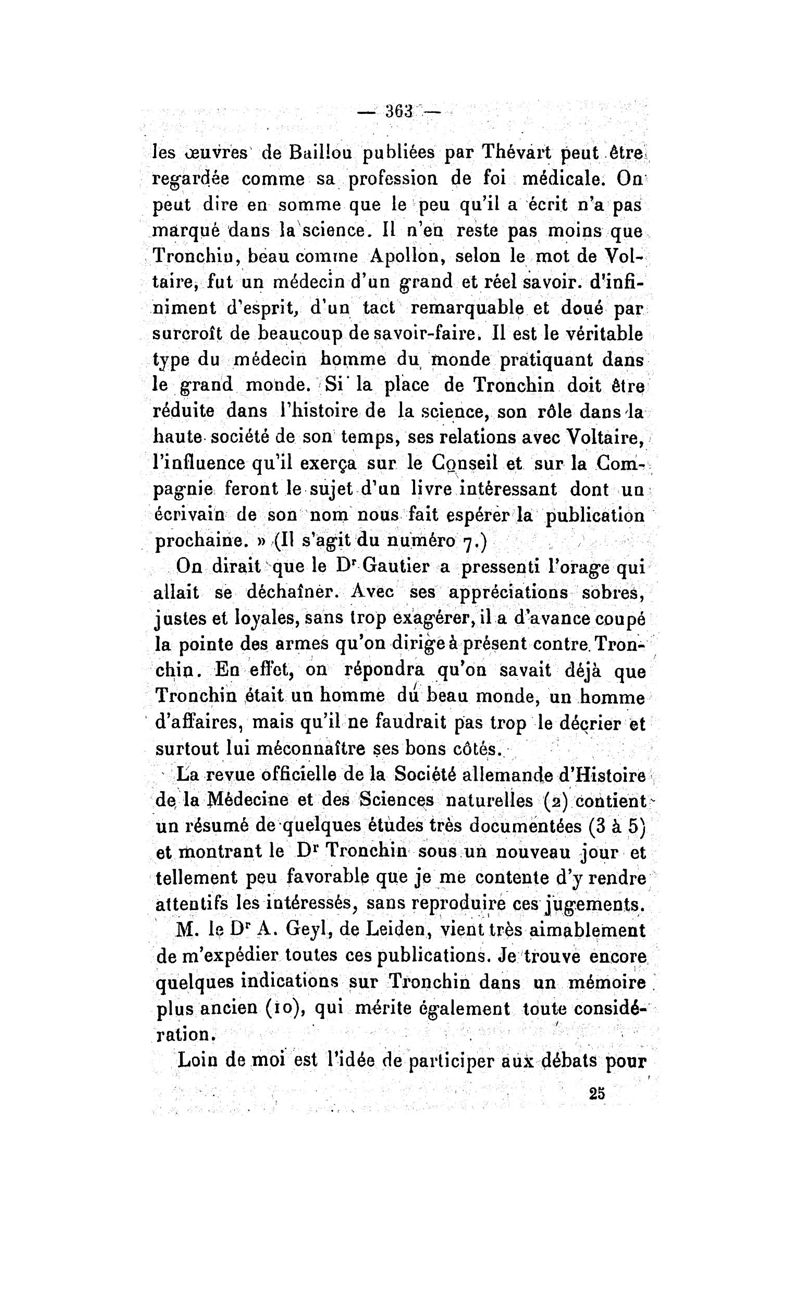 — 363 —

les œuvres de Baillou publiées par Thévart peut être regardée comme sa profession de foi médicale. On peut dire en somme que le peu qu'il a écrit n'a pas marqué dans la science. Il n'en reste pas moins que Tronchin, beau comme Apollon, selon le mot de Voltaire, fut un médecin d'un grand et réel savoir. d'infiniment d'esprit, d'un tact remarquable et doué par surcroît de beaucoup de savoir-faire. Il est le véritable type du médecin homme du monde pratiquant dans le grand monde. Si la place de Tronchin doit être réduite dans l'histoire de la science, son rôle dans la haute société de son temps, ses relations avec Voltaire, l'influence qu'il exerça sur le Conseil et sur la Compagnie feront le sujet d'un livre intéressant dont un écrivain de son nom nous fait espérer la publication prochaine. » (Il s'agit du numéro 7.)

On dirait que le Dr Gautier a pressenti l'orage qui allait se déchaîner. Avec ses appréciations sobres, justes et loyales, sans trop exagérer, il a d'avance coupé la pointe des armes qu'on dirige à présent contre Tronchin. En effet, on répondra qu'on savait déjà que Tronchin était un homme du beau monde, un homme d'affaires, mais qu'il ne faudrait pas trop le décrier et surtout lui méconnaître ses bons côtés.

La revue officielle de la Société allemande d'Histoire de la Médecine et des Sciences naturelles (2) contient un résumé de quelques études très documentées (3 à 5) et montrant le Dr Tronchin sous un nouveau jour et tellement peu favorable que je me contente d'y rendre attentifs les intéressés, sans reproduire ces jugements.

M. le Dr A. Geyl, de Leiden, vient très aimablement de m'expédier toutes ces publications. Je trouve encore quelques indications sur Tronchin dans un mémoire plus ancien (10), qui mérite également toute considération.

Loin de moi est l'idée de participer aux débats pour

25